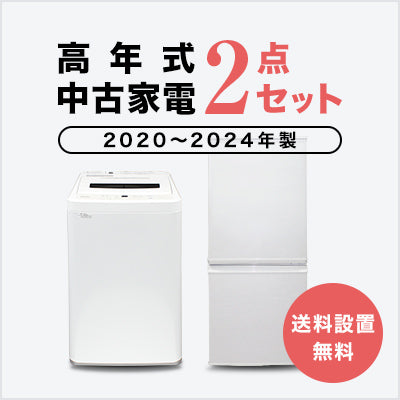 高年式
中古家電 2点セット

2020～2024年製

送料設置無料